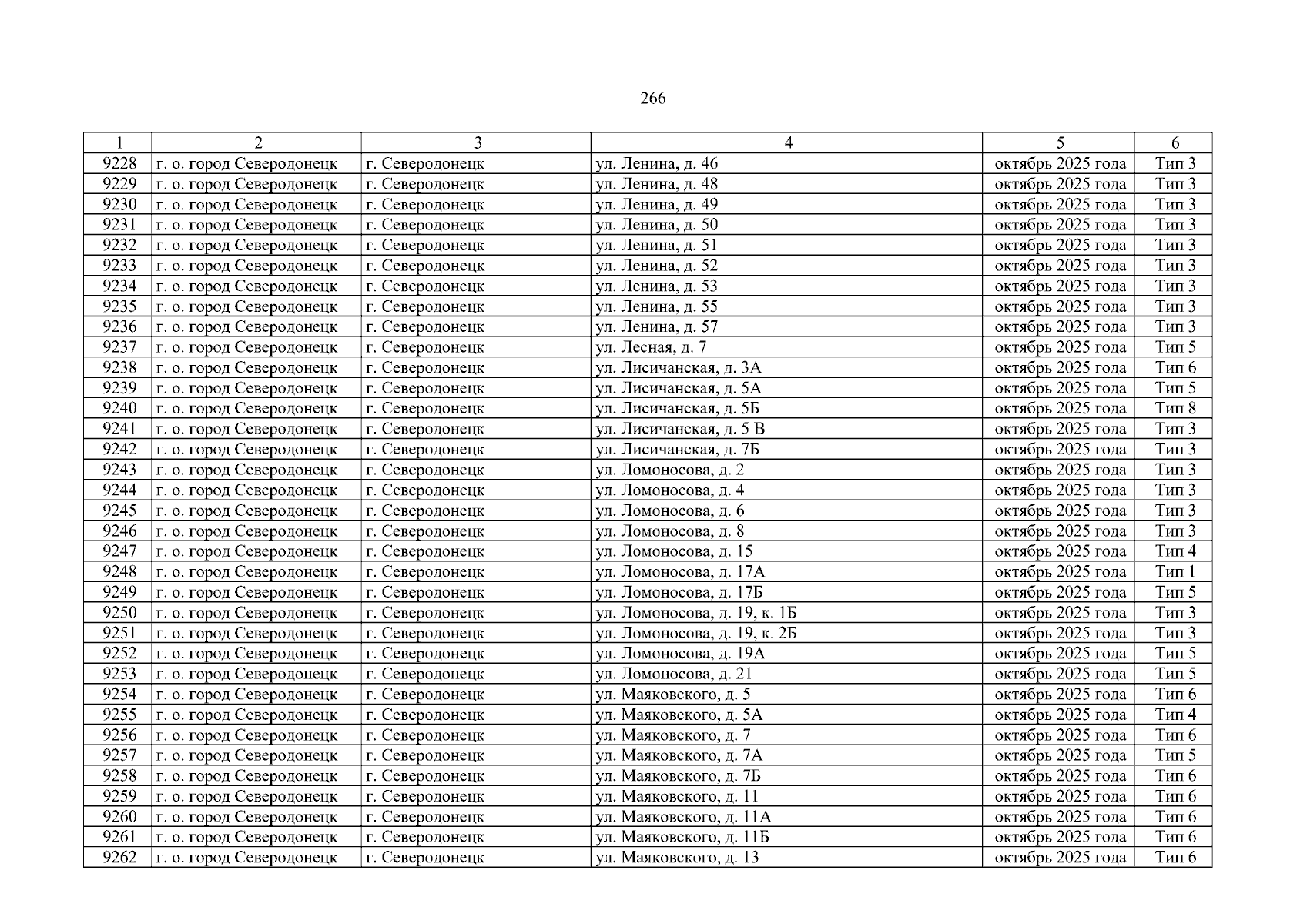 266

| 1 | 2 | 3 | 4 | 5 | 6 |
|---|---|---|---|---|---|
| 9228 | г. о. город Северодонецк | г. Северодонецк | ул. Ленина, д. 46 | октябрь 2025 года | Тип 3 |
| 9229 | г. о. город Северодонецк | г. Северодонецк | ул. Ленина, д. 48 | октябрь 2025 года | Тип 3 |
| 9230 | г. о. город Северодонецк | г. Северодонецк | ул. Ленина, д. 49 | октябрь 2025 года | Тип 3 |
| 9231 | г. о. город Северодонецк | г. Северодонецк | ул. Ленина, д. 50 | октябрь 2025 года | Тип 3 |
| 9232 | г. о. город Северодонецк | г. Северодонецк | ул. Ленина, д. 51 | октябрь 2025 года | Тип 3 |
| 9233 | г. о. город Северодонецк | г. Северодонецк | ул. Ленина, д. 52 | октябрь 2025 года | Тип 3 |
| 9234 | г. о. город Северодонецк | г. Северодонецк | ул. Ленина, д. 53 | октябрь 2025 года | Тип 3 |
| 9235 | г. о. город Северодонецк | г. Северодонецк | ул. Ленина, д. 55 | октябрь 2025 года | Тип 3 |
| 9236 | г. о. город Северодонецк | г. Северодонецк | ул. Ленина, д. 57 | октябрь 2025 года | Тип 3 |
| 9237 | г. о. город Северодонецк | г. Северодонецк | ул. Лесная, д. 7 | октябрь 2025 года | Тип 5 |
| 9238 | г. о. город Северодонецк | г. Северодонецк | ул. Лисичанская, д. 3А | октябрь 2025 года | Тип 6 |
| 9239 | г. о. город Северодонецк | г. Северодонецк | ул. Лисичанская, д. 5А | октябрь 2025 года | Тип 5 |
| 9240 | г. о. город Северодонецк | г. Северодонецк | ул. Лисичанская, д. 5Б | октябрь 2025 года | Тип 8 |
| 9241 | г. о. город Северодонецк | г. Северодонецк | ул. Лисичанская, д. 5 В | октябрь 2025 года | Тип 3 |
| 9242 | г. о. город Северодонецк | г. Северодонецк | ул. Лисичанская, д. 7Б | октябрь 2025 года | Тип 3 |
| 9243 | г. о. город Северодонецк | г. Северодонецк | ул. Ломоносова, д. 2 | октябрь 2025 года | Тип 3 |
| 9244 | г. о. город Северодонецк | г. Северодонецк | ул. Ломоносова, д. 4 | октябрь 2025 года | Тип 3 |
| 9245 | г. о. город Северодонецк | г. Северодонецк | ул. Ломоносова, д. 6 | октябрь 2025 года | Тип 3 |
| 9246 | г. о. город Северодонецк | г. Северодонецк | ул. Ломоносова, д. 8 | октябрь 2025 года | Тип 3 |
| 9247 | г. о. город Северодонецк | г. Северодонецк | ул. Ломоносова, д. 15 | октябрь 2025 года | Тип 4 |
| 9248 | г. о. город Северодонецк | г. Северодонецк | ул. Ломоносова, д. 17А | октябрь 2025 года | Тип 1 |
| 9249 | г. о. город Северодонецк | г. Северодонецк | ул. Ломоносова, д. 17Б | октябрь 2025 года | Тип 5 |
| 9250 | г. о. город Северодонецк | г. Северодонецк | ул. Ломоносова, д. 19, к. 1Б | октябрь 2025 года | Тип 3 |
| 9251 | г. о. город Северодонецк | г. Северодонецк | ул. Ломоносова, д. 19, к. 2Б | октябрь 2025 года | Тип 3 |
| 9252 | г. о. город Северодонецк | г. Северодонецк | ул. Ломоносова, д. 19А | октябрь 2025 года | Тип 5 |
| 9253 | г. о. город Северодонецк | г. Северодонецк | ул. Ломоносова, д. 21 | октябрь 2025 года | Тип 5 |
| 9254 | г. о. город Северодонецк | г. Северодонецк | ул. Маяковского, д. 5 | октябрь 2025 года | Тип 6 |
| 9255 | г. о. город Северодонецк | г. Северодонецк | ул. Маяковского, д. 5А | октябрь 2025 года | Тип 4 |
| 9256 | г. о. город Северодонецк | г. Северодонецк | ул. Маяковского, д. 7 | октябрь 2025 года | Тип 6 |
| 9257 | г. о. город Северодонецк | г. Северодонецк | ул. Маяковского, д. 7А | октябрь 2025 года | Тип 5 |
| 9258 | г. о. город Северодонецк | г. Северодонецк | ул. Маяковского, д. 7Б | октябрь 2025 года | Тип 6 |
| 9259 | г. о. город Северодонецк | г. Северодонецк | ул. Маяковского, д. 11 | октябрь 2025 года | Тип 6 |
| 9260 | г. о. город Северодонецк | г. Северодонецк | ул. Маяковского, д. 11А | октябрь 2025 года | Тип 6 |
| 9261 | г. о. город Северодонецк | г. Северодонецк | ул. Маяковского, д. 11Б | октябрь 2025 года | Тип 6 |
| 9262 | г. о. город Северодонецк | г. Северодонецк | ул. Маяковского, д. 13 | октябрь 2025 года | Тип 6 |